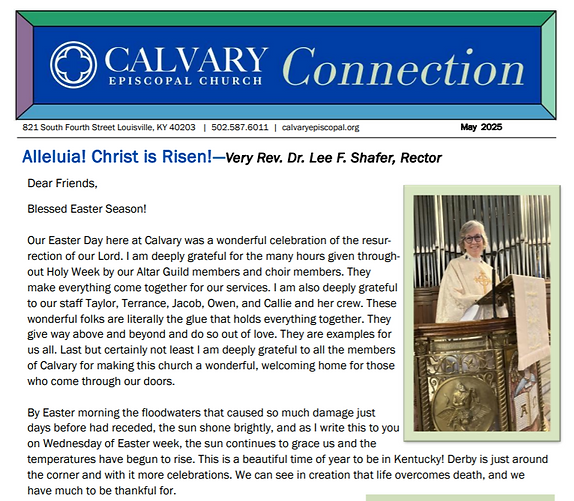 CALVARY EPISCOPAL CHURCH Connection

821 South Fourth Street Louisville, KY 40203 | 502.587.6011 | calvaryepiscopal.org May 2025

Alleluia! Christ is Risen!—Very Rev. Dr. Lee F. Shafer, Rector

Dear Friends,

Blessed Easter Season!

Our Easter Day here at Calvary was a wonderful celebration of the resurrection of our Lord. I am deeply grateful for the many hours given throughout Holy Week by our Altar Guild members and choir members. They make everything come together for our services. I am also deeply grateful to our staff Taylor, Terrance, Jacob, Owen, and Callie and her crew. These wonderful folks are literally the glue that holds everything together. They give way above and beyond and do so out of love. They are examples for us all. Last but certainly not least I am deeply grateful to all the members of Calvary for making this church a wonderful, welcoming home for those who come through our doors.

By Easter morning the floodwaters that caused so much damage just days before had receded, the sun shone brightly, and as I write this to you on Wednesday of Easter week, the sun continues to grace us and the temperatures have begun to rise. This is a beautiful time of year to be in Kentucky! Derby is just around the corner and with it more celebrations. We can see in creation that life overcomes death, and we have much to be thankful for.